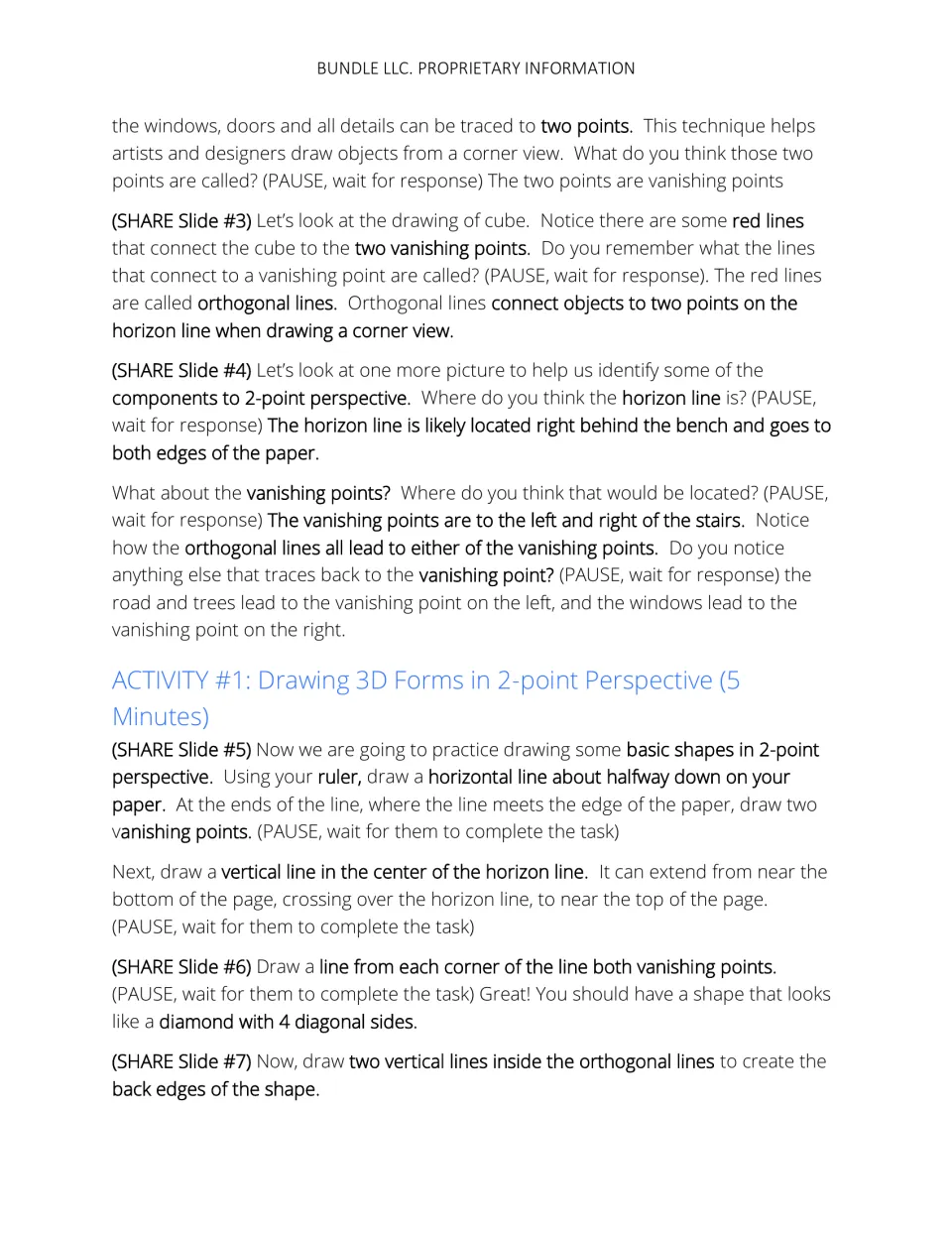 BUNDLE LLC. PROPRIETARY INFORMATION

the windows, doors and all details can be traced to two points. This technique helps artists and designers draw objects from a corner view. What do you think those two points are called? (PAUSE, wait for response) The two points are vanishing points

(SHARE Slide #3) Let's look at the drawing of cube. Notice there are some red lines that connect the cube to the two vanishing points. Do you remember what the lines that connect to a vanishing point are called? (PAUSE, wait for response). The red lines are called orthogonal lines. Orthogonal lines connect objects to two points on the horizon line when drawing a corner view.

(SHARE Slide #4) Let's look at one more picture to help us identify some of the components to 2-point perspective. Where do you think the horizon line is? (PAUSE, wait for response) The horizon line is likely located right behind the bench and goes to both edges of the paper.

What about the vanishing points? Where do you think that would be located? (PAUSE, wait for response) The vanishing points are to the left and right of the stairs. Notice how the orthogonal lines all lead to either of the vanishing points. Do you notice anything else that traces back to the vanishing point? (PAUSE, wait for response) the road and trees lead to the vanishing point on the left, and the windows lead to the vanishing point on the right.

ACTIVITY #1: Drawing 3D Forms in 2-point Perspective (5 Minutes)

(SHARE Slide #5) Now we are going to practice drawing some basic shapes in 2-point perspective. Using your ruler, draw a horizontal line about halfway down on your paper. At the ends of the line, where the line meets the edge of the paper, draw two vanishing points. (PAUSE, wait for them to complete the task)

Next, draw a vertical line in the center of the horizon line. It can extend from near the bottom of the page, crossing over the horizon line, to near the top of the page. (PAUSE, wait for them to complete the task)

(SHARE Slide #6) Draw a line from each corner of the line both vanishing points. (PAUSE, wait for them to complete the task) Great! You should have a shape that looks like a diamond with 4 diagonal sides.

(SHARE Slide #7) Now, draw two vertical lines inside the orthogonal lines to create the back edges of the shape.